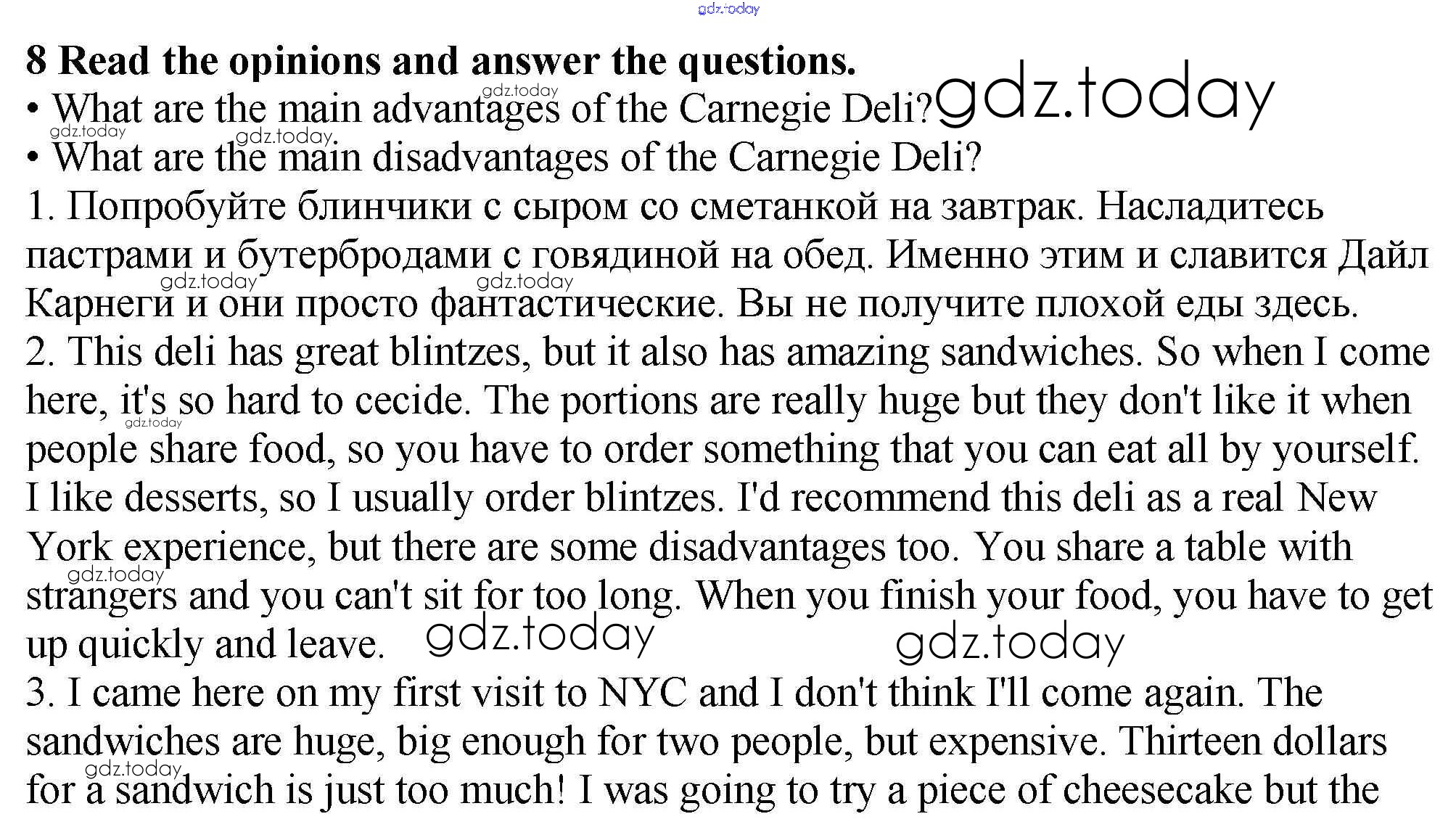 8 Read the opinions and answer the questions.

• What are the main advantages of the Carnegie Deli?

• What are the main disadvantages of the Carnegie Deli?

1. Попробуйте блинчики с сыром со сметанкой на завтрак. Насладитесь пастрами и бутербродами с говядиной на обед. Именно этим и славится Дайл Карнеги и они просто фантастические. Вы не получите плохой еды здесь.

2. This deli has great blintzes, but it also has amazing sandwiches. So when I come here, it's so hard to cecide. The portions are really huge but they don't like it when people share food, so you have to order something that you can eat all by yourself. I like desserts, so I usually order blintzes. I'd recommend this deli as a real New York experience, but there are some disadvantages too. You share a table with strangers and you can't sit for too long. When you finish your food, you have to get up quickly and leave.

3. I came here on my first visit to NYC and I don't think I'll come again. The sandwiches are huge, big enough for two people, but expensive. Thirteen dollars for a sandwich is just too much! I was going to try a piece of cheesecake but the

gdz.today